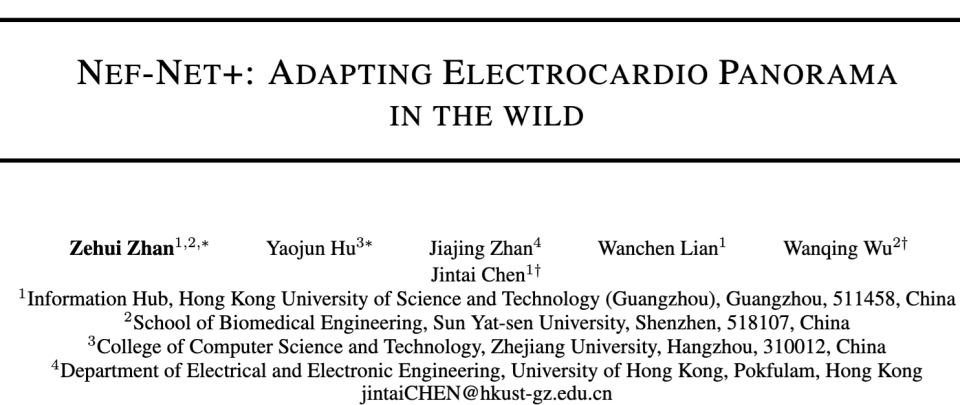 NEF-NET+: ADAPTING ELECTROCARDIO PANORAMA IN THE WILD

Zehui Zhan$^{1,2,*}$ Yaojun Hu$^{3*}$ Jiajing Zhan$^{4}$ Wanchen Lian$^{1}$ Wanqing Wu$^{2\dagger}$
Jintai Chen$^{1\dagger}$

$^{1}$Information Hub, Hong Kong University of Science and Technology (Guangzhou), Guangzhou, 511458, China
$^{2}$School of Biomedical Engineering, Sun Yat-sen University, Shenzhen, 518107, China
$^{3}$College of Computer Science and Technology, Zhejiang University, Hangzhou, 310012, China
$^{4}$Department of Electrical and Electronic Engineering, University of Hong Kong, Pokfulam, Hong Kong
jintaiCHEN@hkust-gz.edu.cn